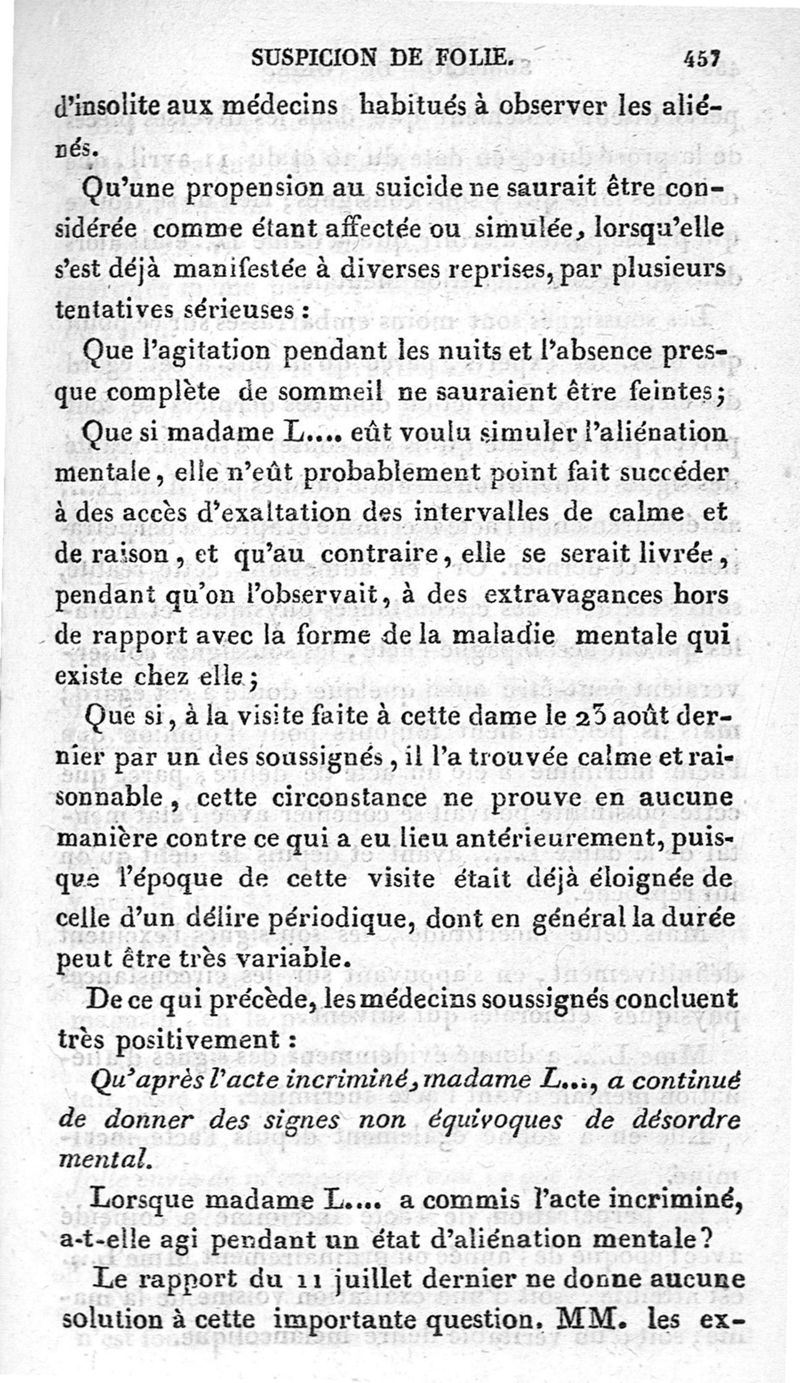 SUSPICION DE FOLIE. 457

d'insolite aux médecins habitués à observer les aliénés.

Qu'une propension au suicide ne saurait être considérée comme étant affectée ou simulée, lorsqu'elle s'est déjà manifestée à diverses reprises, par plusieurs tentatives sérieuses :

Que l'agitation pendant les nuits et l'absence presque complète de sommeil ne sauraient être feintes;

Que si madame L.... eût voulu simuler l'aliénation mentale, elle n'eût probablement point fait succéder à des accès d'exaltation des intervalles de calme et de raison, et qu'au contraire, elle se serait livrée, pendant qu'on l'observait, à des extravagances hors de rapport avec la forme de la maladie mentale qui existe chez elle;

Que si, à la visite faite à cette dame le 23 août dernier par un des soussignés, il l'a trouvée calme et raisonnable, cette circonstance ne prouve en aucune manière contre ce qui a eu lieu antérieurement, puisque l'époque de cette visite était déjà éloignée de celle d'un délire périodique, dont en général la durée peut être très variable.

De ce qui précède, les médecins soussignés concluent très positivement :

Qu'après l'acte incriminé, madame L..., a continué de donner des signes non équivoques de désordre mental.

Lorsque madame L.... a commis l'acte incriminé, a-t-elle agi pendant un état d'aliénation mentale?

Le rapport du 11 juillet dernier ne donne aucune solution à cette importante question. MM. les ex-